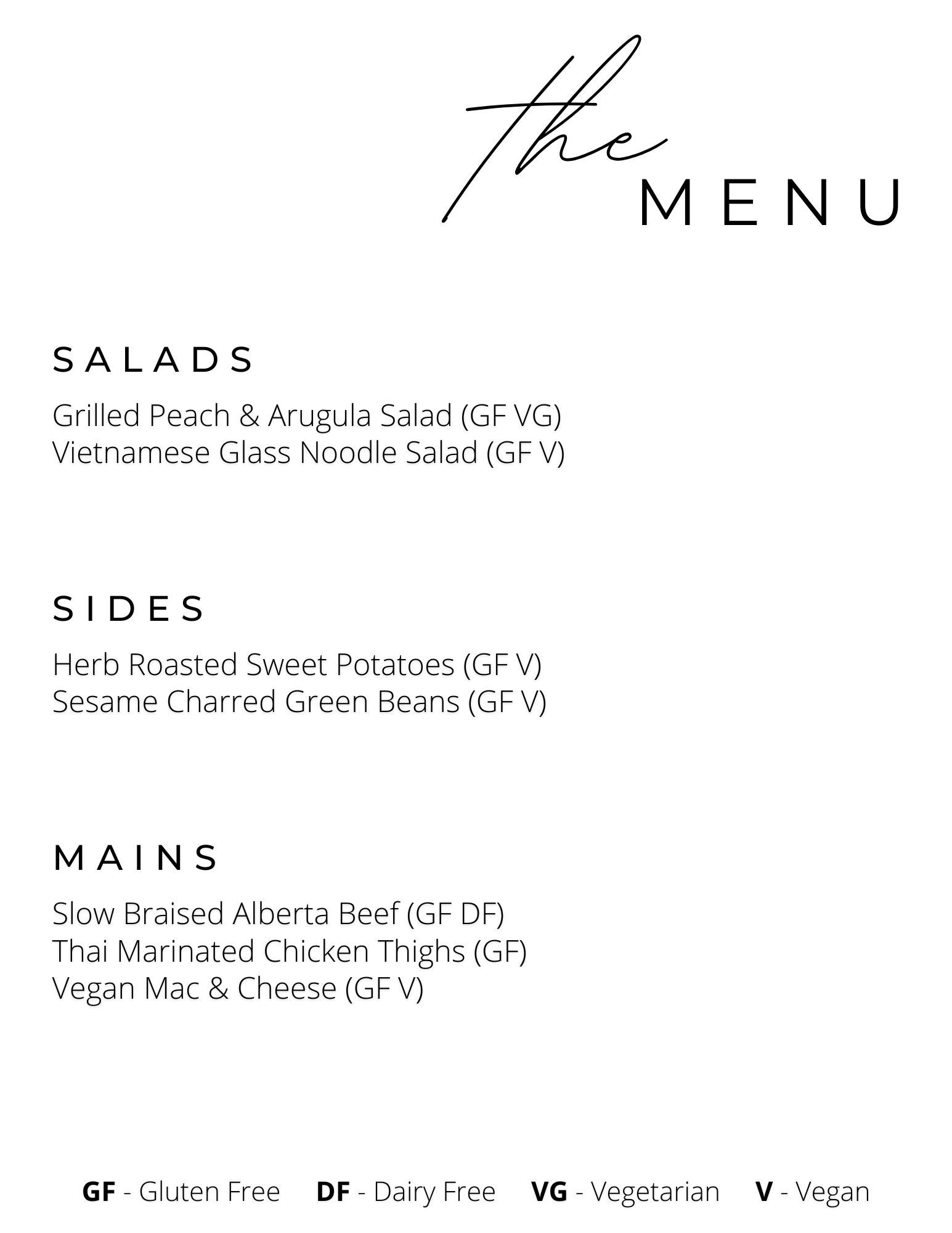 the
MENU

SALADS

Grilled Peach & Arugula Salad (GF VG)
Vietnamese Glass Noodle Salad (GF V)

SIDES

Herb Roasted Sweet Potatoes (GF V)
Sesame Charred Green Beans (GF V)

MAINS

Slow Braised Alberta Beef (GF DF)
Thai Marinated Chicken Thighs (GF)
Vegan Mac & Cheese (GF V)

GF - Gluten Free DF - Dairy Free VG - Vegetarian V - Vegan